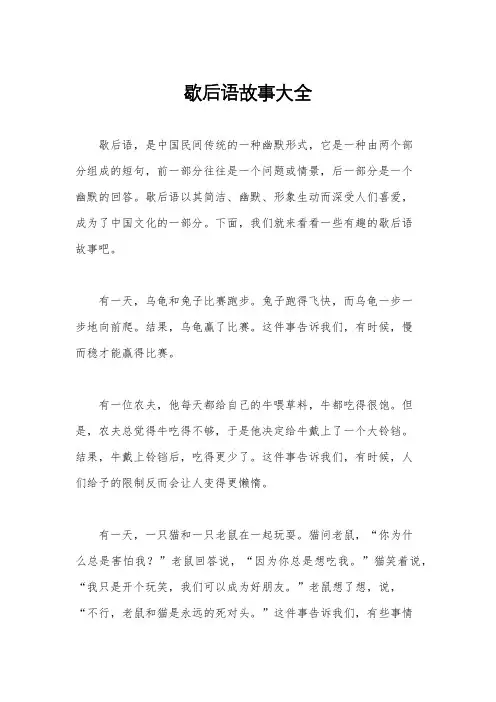 歇后语故事大全

歇后语，是中国民间传统的一种幽默形式，它是一种由两个部分组成的短句，前一部分往往是一个问题或情景，后一部分是一个幽默的回答。歇后语以其简洁、幽默、形象生动而深受人们喜爱，成为了中国文化的一部分。下面，我们就来看看一些有趣的歇后语故事吧。

有一天，乌龟和兔子比赛跑步。兔子跑得飞快，而乌龟一步一步地向前爬。结果，乌龟赢了比赛。这件事告诉我们，有时候，慢而稳才能赢得比赛。

有一位农夫，他每天都给自己的牛喂草料，牛都吃得很饱。但是，农夫总觉得牛吃得不够，于是他决定给牛戴上了一个大铃铛。结果，牛戴上铃铛后，吃得更少了。这件事告诉我们，有时候，人们给予的限制反而会让人变得更懒惰。

有一天，一只猫和一只老鼠在一起玩耍。猫问老鼠，“你为什么总是害怕我？”老鼠回答说，“因为你总是想吃我。”猫笑着说，“我只是开个玩笑，我们可以成为好朋友。”老鼠想了想，说，“不行，老鼠和猫是永远的死对头。”这件事告诉我们，有些事情